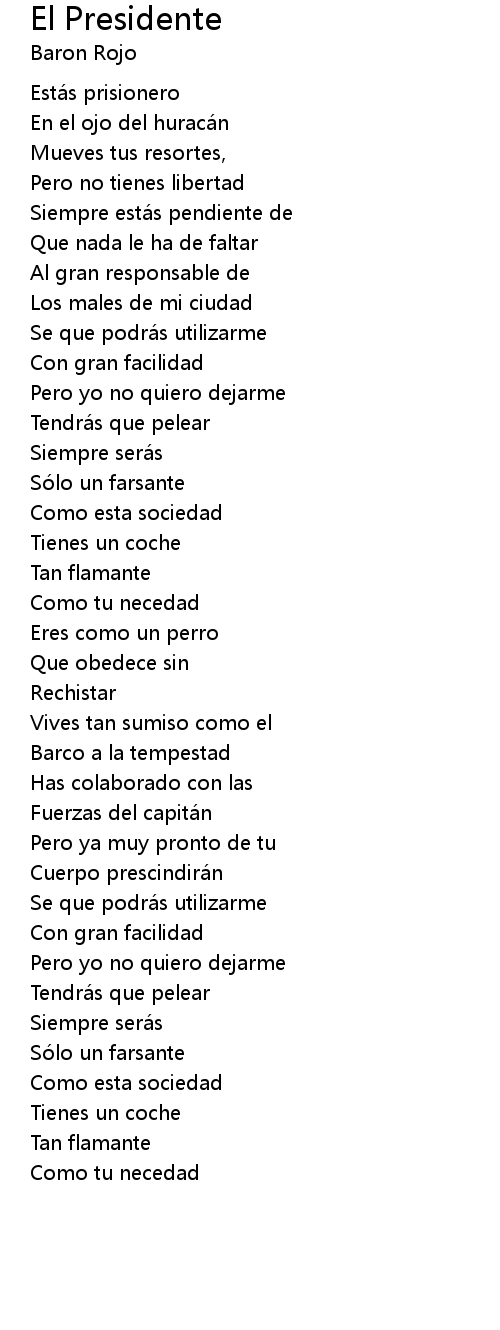 El Presidente
Baron Rojo

Estás prisionero
En el ojo del huracán
Mueves tus resortes,
Pero no tienes libertad
Siempre estás pendiente de
Que nada le ha de faltar
Al gran responsable de
Los males de mi ciudad
Se que podrás utilizarme
Con gran facilidad
Pero yo no quiero dejarme
Tendrás que pelear
Siempre serás
Sólo un farsante
Como esta sociedad
Tienes un coche
Tan flamante
Como tu necedad
Eres como un perro
Que obedece sin
Rechistar
Vives tan sumiso como el
Barco a la tempestad
Has colaborado con las
Fuerzas del capitán
Pero ya muy pronto de tu
Cuerpo prescindirán
Se que podrás utilizarme
Con gran facilidad
Pero yo no quiero dejarme
Tendrás que pelear
Siempre serás
Sólo un farsante
Como esta sociedad
Tienes un coche
Tan flamante
Como tu necedad